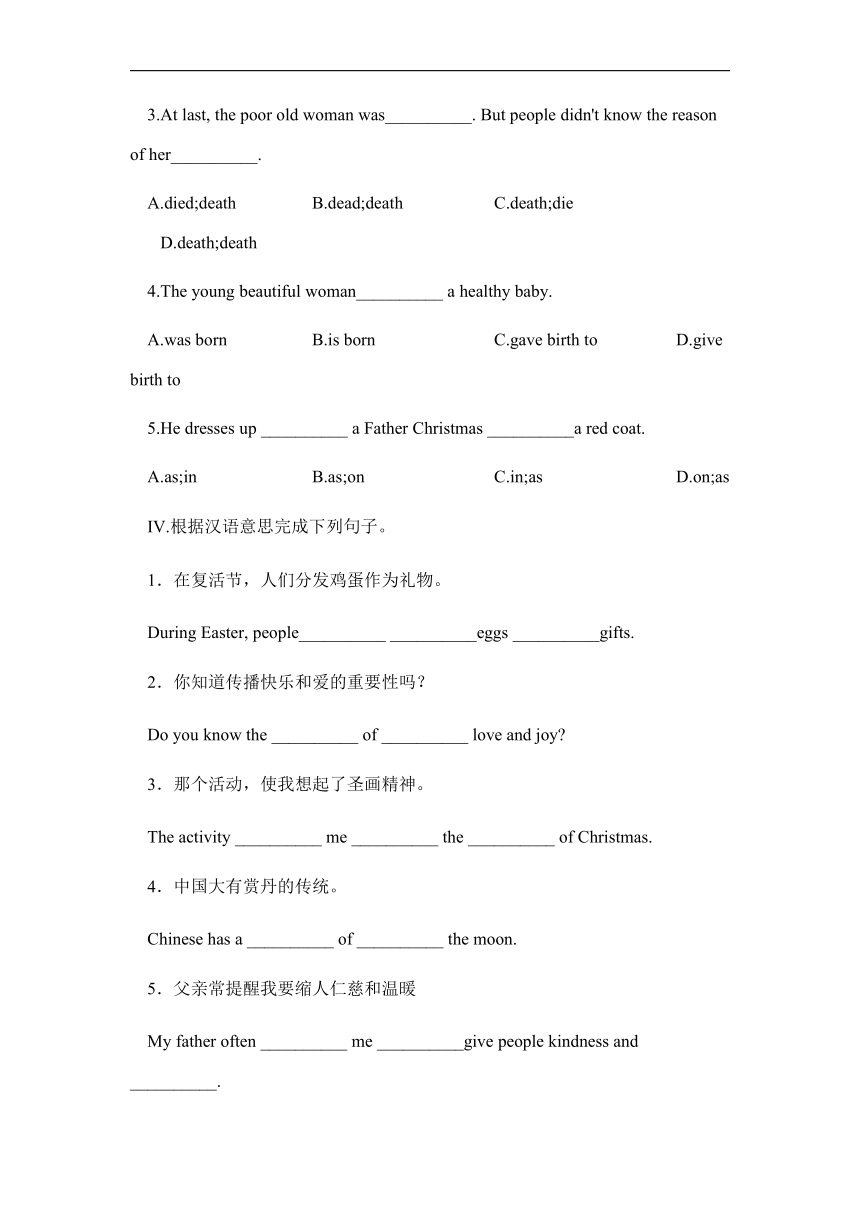 3.At last, the poor old woman was__________. But people didn't know the reason of her__________.

A.died;death B.dead;death C.death;die D.death;death

4.The young beautiful woman__________ a healthy baby.

A.was born B.is born C.gave birth to D.give birth to

5.He dresses up __________ a Father Christmas __________a red coat.

A.as;in B.as;on C.in;as D.on;as

IV.根据汉语意思完成下列句子。

1．在复活节，人们分发鸡蛋作为礼物。

During Easter, people__________ __________eggs __________gifts.

2．你知道传播快乐和爱的重要性吗？

Do you know the __________ of __________ love and joy?

3．那个活动，使我想起了圣画精神。

The activity __________ me __________ the __________ of Christmas.

4．中国大有赏丹的传统。

Chinese has a __________ of __________ the moon.

5．父亲常提醒我要缩人仁慈和温暖

My father often __________ me __________give people kindness and __________.